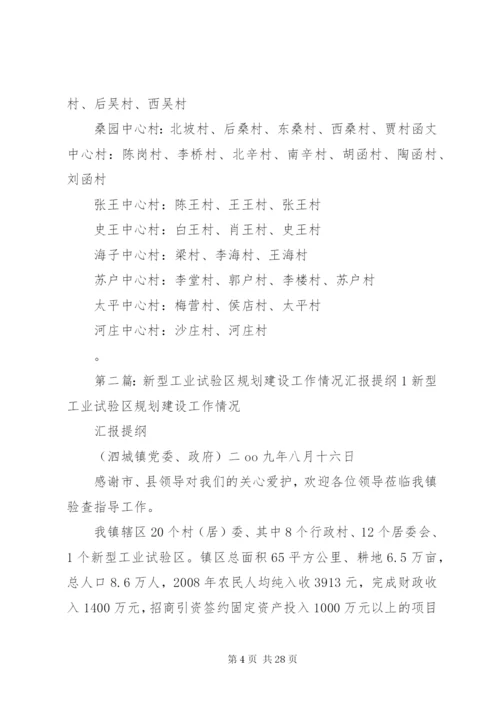 村、后吴村、西吴村

桑园中心村：北坡村、后桑村、东桑村、西桑村、贾村函丈中心村：陈岗村、李桥村、北辛村、南辛村、胡函村、陶函村、刘函村

张王中心村：陈王村、王王村、张王村

史王中心村：白王村、肖王村、史王村

海子中心村：梁村、李海村、王海村

苏户中心村：李堂村、郭户村、李楼村、苏户村

太平中心村：梅营村、侯店村、太平村

河庄中心村：沙庄村、河庄村

。

第二篇：新型工业试验区规划建设工作情况汇报提纲1新型工业试验区规划建设工作情况

汇报提纲

（泗城镇党委、政府）二oo九年八月十六日

感谢市、县领导对我们的关心爱护，欢迎各位领导莅临我镇验查指导工作。

我镇辖区20个村（居）委、其中8个行政村、12个居委会、1个新型工业试验区。镇区总面积65平方公里、耕地6.5万亩，总人口8.6万人，2008年农民人均纯入收3913元，完成财政收入1400万元，招商引资签约固定资产投入1000万元以上的项目

第4页 共28页